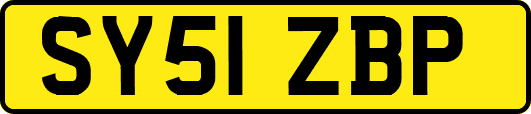 SY51 ZBP